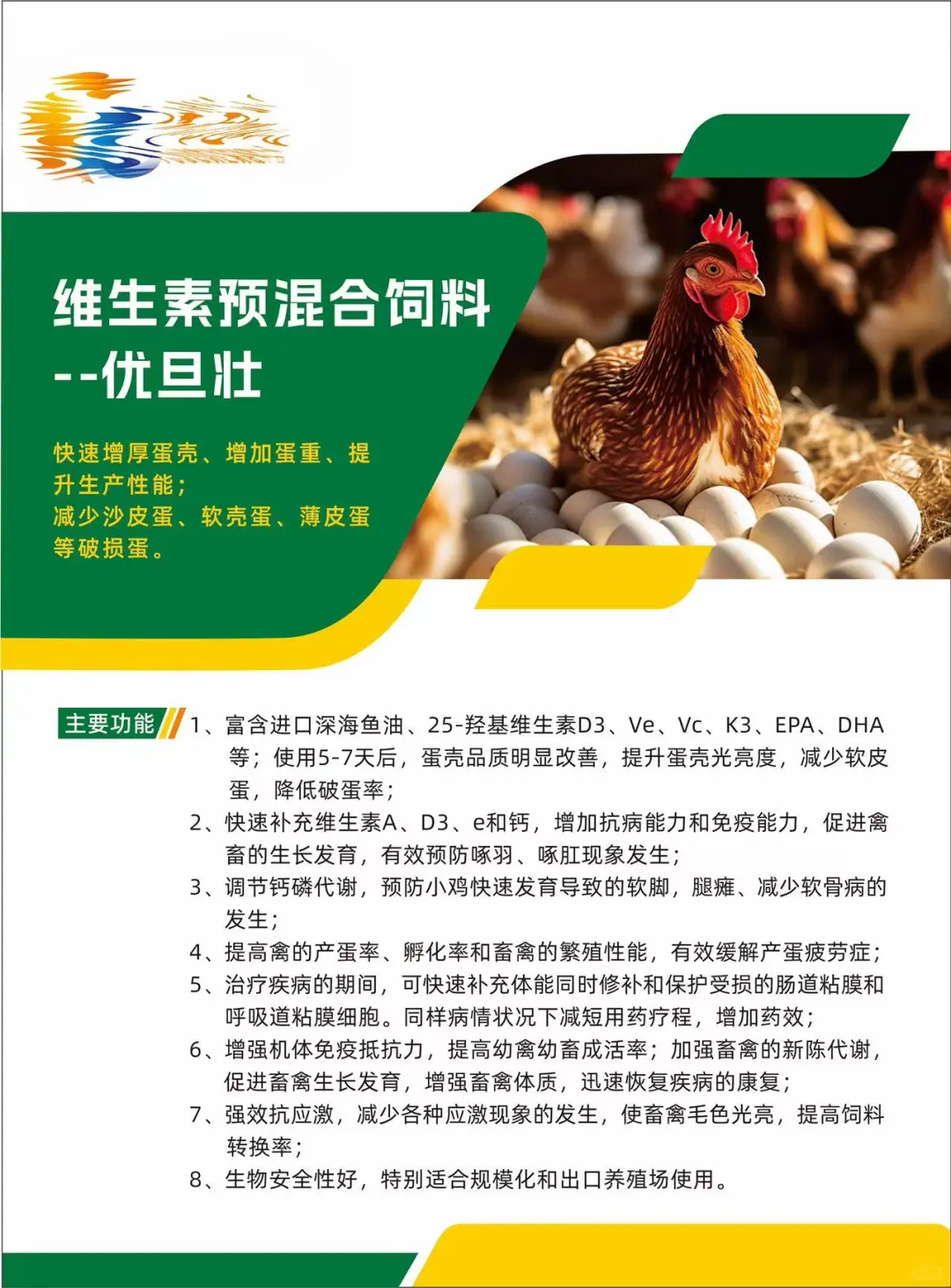 维生素预混合饲料
--优旦壮

快速增厚蛋壳、增加蛋重、提升生产性能；
减少沙皮蛋、软壳蛋、薄皮蛋等破损蛋。

主要功能

1、富含进口深海鱼油、25-羟基维生素D3、Ve、Vc、K3、EPA、DHA等；使用5-7天后，蛋壳品质明显改善，提升蛋壳光亮度，减少软皮蛋，降低破蛋率；
2、快速补充维生素A、D3、e和钙，增加抗病能力和免疫能力，促进禽畜的生长发育，有效预防啄羽、啄肛现象发生；
3、调节钙磷代谢，预防小鸡快速发育导致的软脚，腿瘫、减少软骨病的发生；
4、提高禽的产蛋率、孵化率和畜禽的繁殖性能，有效缓解产蛋疲劳症；
5、治疗疾病的期间，可快速补充体能同时修补和保护受损的肠道粘膜和呼吸道粘膜细胞。同样病情状况下减短用药疗程，增加药效；
6、增强机体免疫抵抗力，提高幼禽幼畜成活率；加强畜禽的新陈代谢，促进畜禽生长发育，增强畜禽体质，迅速恢复疾病的康复；
7、强效抗应激，减少各种应激现象的发生，使畜禽毛色光亮，提高饲料转换率；
8、生物安全性好，特别适合规模化和出口养殖场使用。